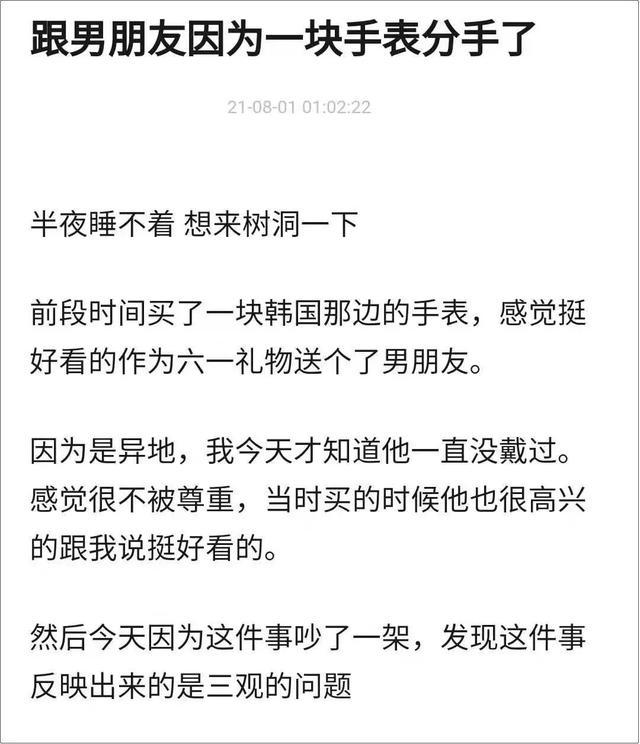 跟男朋友因为一块手表分手了

21-08-01 01:02:22

半夜睡不着 想来树洞一下

前段时间买了一块韩国那边的手表，感觉挺好看的作为六一礼物送个了男朋友。

因为是异地，我今天才知道他一直没戴过。感觉很不被尊重，当时买的时候他也很高兴的跟我说挺好看的。

然后今天因为这件事吵了一架，发现这件事反映出来的是三观的问题